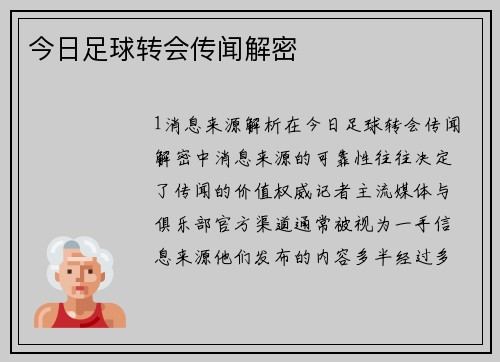 今日足球转会传闻解密

1消息来源解析在今日足球转会传闻解密中消息来源的可靠性往往决定了传闻的价值权威记者主流媒体与俱乐部官方渠道通常被视为一手信息来源他们发布的内容多半经过多